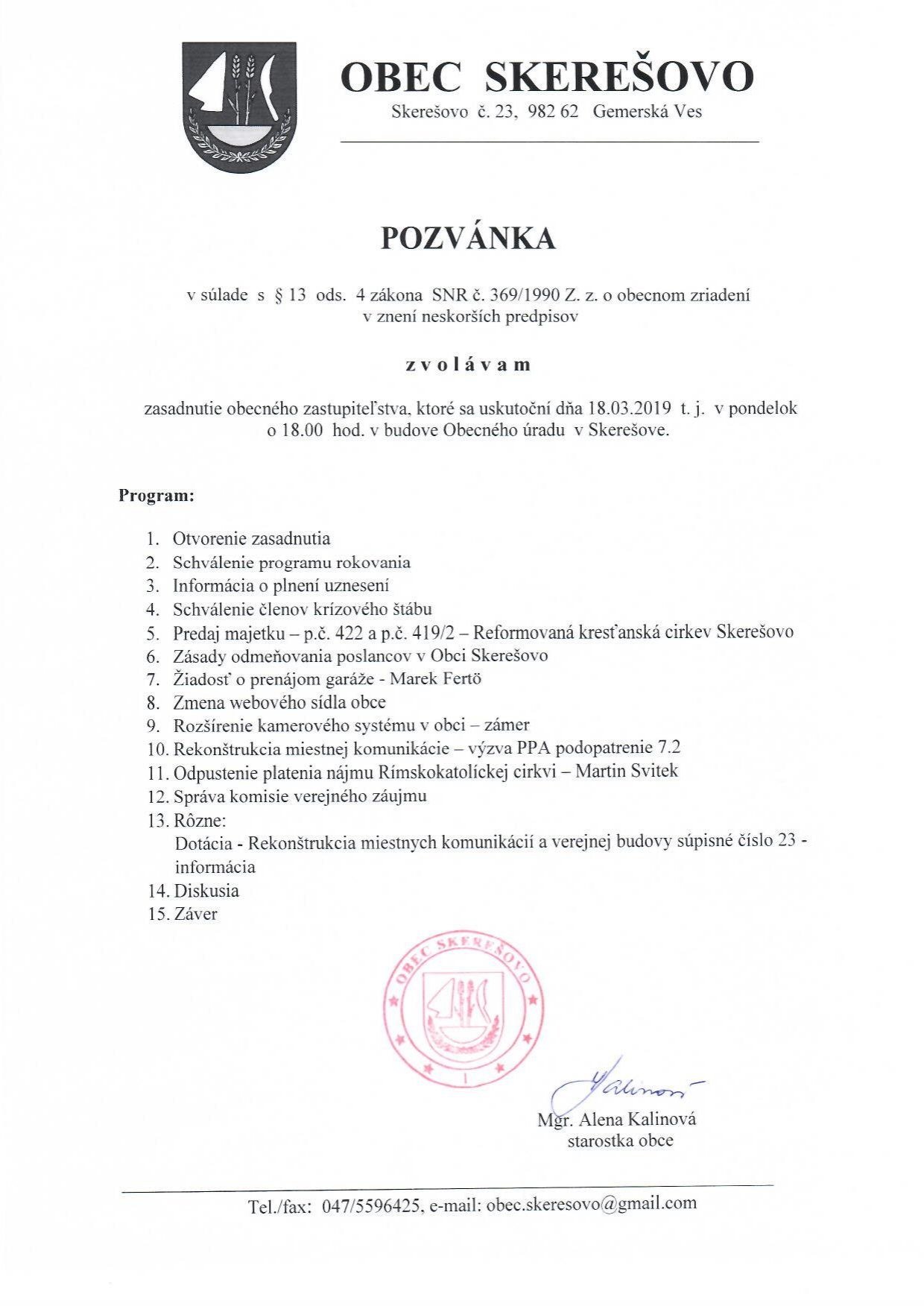 OBEC SKEREŠOVO
Skerešovo č. 23, 982 62 Gemerská Ves

POZVÁNKA

v súlade s § 13 ods. 4 zákona SNR č. 369/1990 Z. z. o obecnom zriadení v znení neskorších predpisov

z v o l á v a m

zasadnutie obecného zastupiteľstva, ktoré sa uskutoční dňa 18.03.2019 t. j. v pondelok o 18.00 hod. v budove Obecného úradu v Skerešove.

Program:

1. Otvorenie zasadnutia
2. Schválenie programu rokovania
3. Informácia o plnení uznesení
4. Schválenie členov krízového štábu
5. Predaj majetku – p.č. 422 a p.č. 419/2 – Reformovaná kresťanská cirkev Skerešovo
6. Zásady odmeňovania poslancov v Obci Skerešovo
7. Žiadosť o prenájom garáže - Marek Fertö
8. Zmena webového sídla obce
9. Rozšírenie kamerového systému v obci – zámer
10. Rekonštrukcia miestnej komunikácie – výzva PPA podopatrenie 7.2
11. Odpustenie platenia nájmu Rímskokatolíckej cirkvi – Martin Svitek
12. Správa komisie verejného záujmu
13. Rôzne:
Dotácia - Rekonštrukcia miestnych komunikácií a verejnej budovy súpisné číslo 23 - informácia
14. Diskusia
15. Záver

OBEC SKEREŠOVO
1

Kalinová
Mgr. Alena Kalinová
starostka obce

Tel./fax: 047/5596425, e-mail: obec.skeresovo@gmail.com